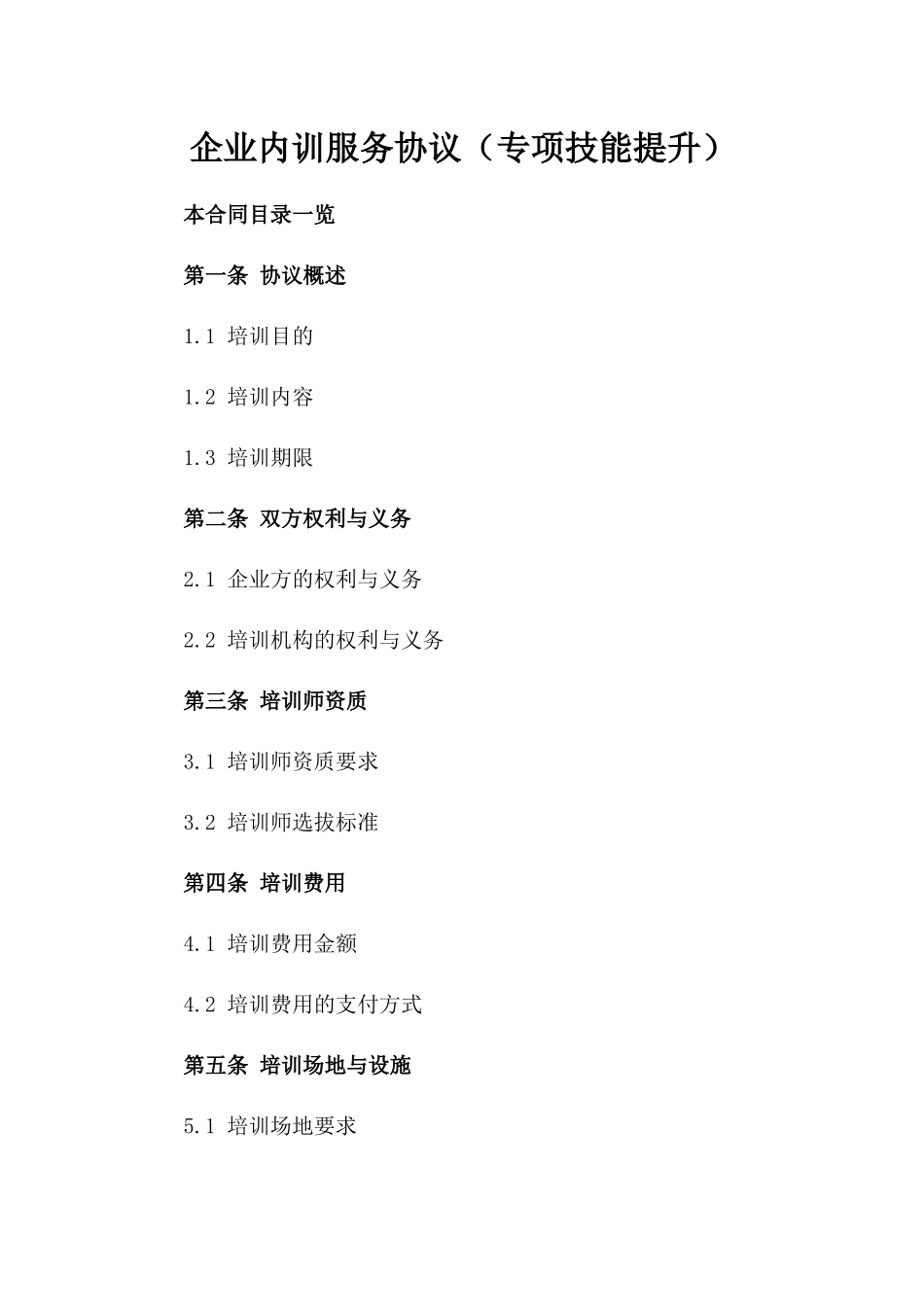 企业内训服务协议（专项技能提升）

本合同目录一览

第一条 协议概述

1.1 培训目的

1.2 培训内容

1.3 培训期限

第二条 双方权利与义务

2.1 企业方的权利与义务

2.2 培训机构的权利与义务

第三条 培训师资质

3.1 培训师资质要求

3.2 培训师选拔标准

第四条 培训费用

4.1 培训费用金额

4.2 培训费用的支付方式

第五条 培训场地与设施

5.1 培训场地要求